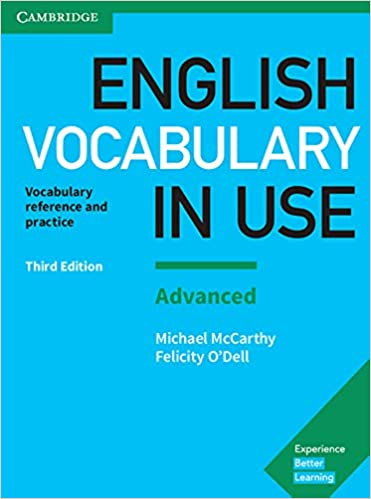 CAMBRIDGE

ENGLISH VOCABULARY IN USE

Vocabulary reference and practice

Third Edition

Advanced

Michael McCarthy
Felicity O'Dell

Experience Better Learning